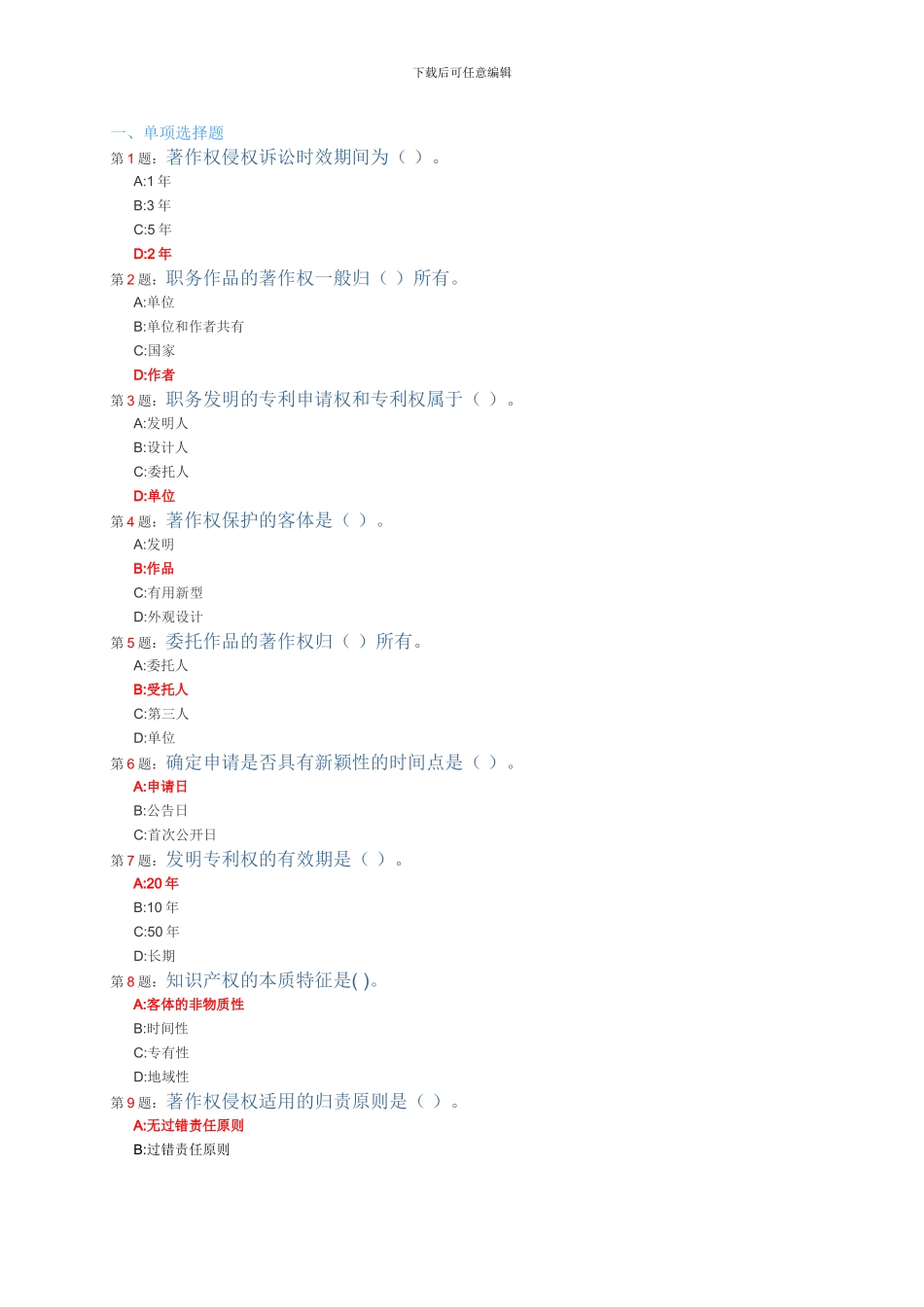 下载后可任意编辑

一、单项选择题

第 1 题：著作权侵权诉讼时效期间为（ ）。

A:1 年

B:3 年

C:5 年

D:2 年

第 2 题：职务作品的著作权一般归（ ）所有。

A:单位

B:单位和作者共有

C:国家

D:作者

第 3 题：职务发明的专利申请权和专利权属于（ ）。

A:发明人

B:设计人

C:委托人

D:单位

第 4 题：著作权保护的客体是（ ）。

A:发明

B:作品

C:有用新型

D:外观设计

第 5 题：委托作品的著作权归（ ）所有。

A:委托人

B:受托人

C:第三人

D:单位

第 6 题：确定申请是否具有新颖性的时间点是（ ）。

A:申请日

B:公告日

C:首次公开日

第 7 题：发明专利权的有效期是（ ）。

A:20 年

B:10 年

C:50 年

D:长期

第 8 题：知识产权的本质特征是( )。

A:客体的非物质性

B:时间性

C:专有性

D:地域性

第 9 题：著作权侵权适用的归责原则是（ ）。

A:无过错责任原则

B:过错责任原则